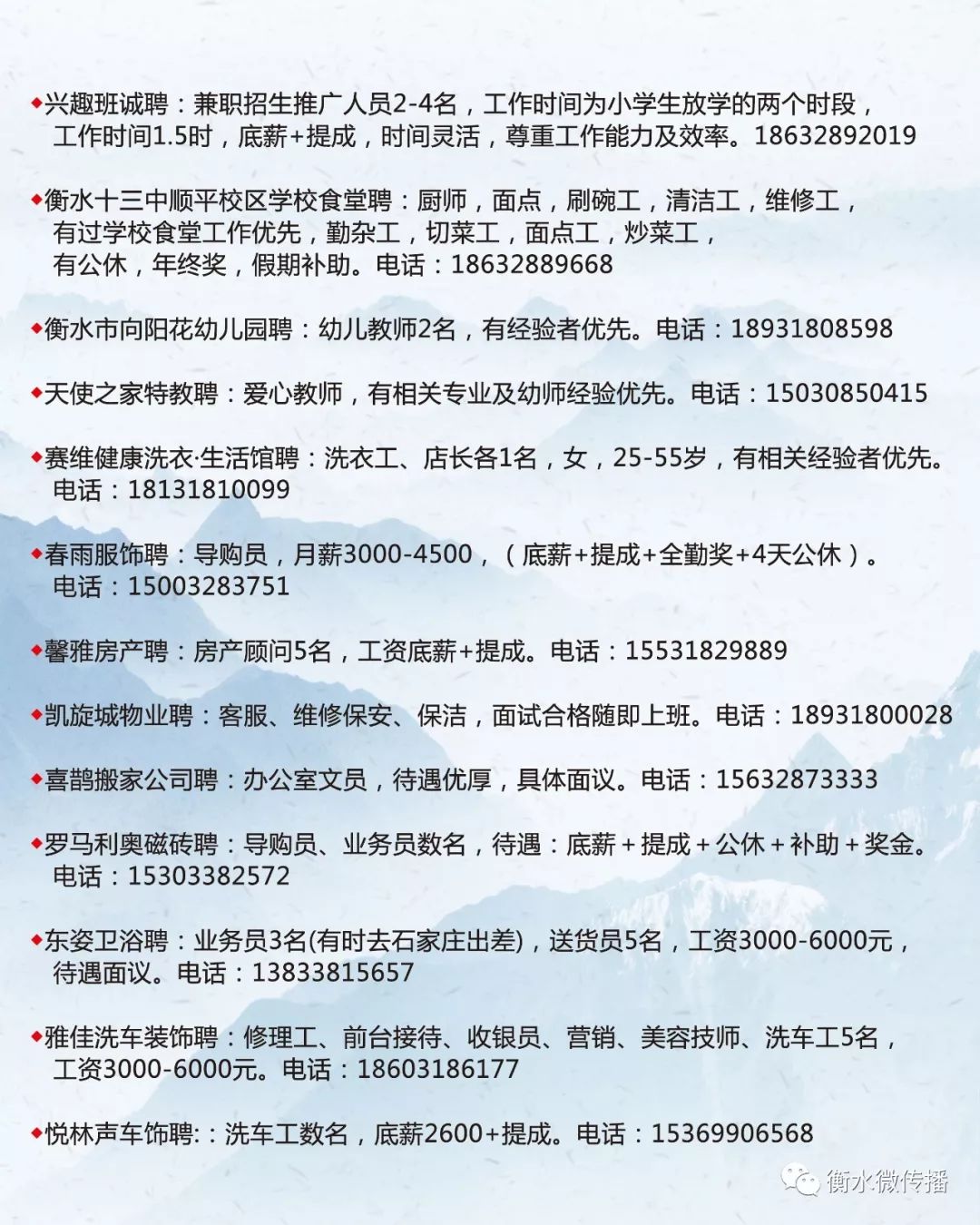 ◆兴趣班诚聘：兼职招生推广人员2-4名，工作时间为小学生放学的两个时段，工作时间1.5时，底薪+提成，时间灵活，尊重工作能力及效率。18632892019

◆衡水十三中顺平校区学校食堂聘：厨师，面点，刷碗工，清洁工，维修工，有过学校食堂工作优先，勤杂工，切菜工，面点工，炒菜工，有公休，年终奖，假期补助。电话：18632889668

◆衡水市向阳花幼儿园聘：幼儿教师2名，有经验者优先。电话：18931808598

◆天使之家特教聘：爱心教师，有相关专业及幼师经验优先。电话：15030850415

◆赛维健康洗衣·生活馆聘：洗衣工、店长各1名，女，25-55岁，有相关经验者优先。电话：18131810099

◆春雨服饰聘：导购员，月薪3000-4500，（底薪+提成+全勤奖+4天公休）。电话：15003283751

◆馨雅房产聘：房产顾问5名，工资底薪+提成。电话：15531829889

◆凯旋城物业聘：客服、维修保安、保洁，面试合格随即上班。电话：18931800028

◆喜鹊搬家公司聘：办公室文员，待遇优厚，具体面议。电话：15632873333

◆罗马利奥磁砖聘：导购员、业务员数名，待遇：底薪＋提成＋公休＋补助＋奖金。电话：15303382572

◆东姿卫浴聘：业务员3名(有时去石家庄出差)，送货员5名，工资3000-6000元，待遇面议。电话：13833815657

◆雅佳洗车装饰聘：修理工、前台接待、收银员、营销、美容技师、洗车工5名，工资3000-6000元。电话：18603186177

◆悦林声车饰聘:：洗车工数名，底薪2600+提成。电话：15369906568

衡水微传播